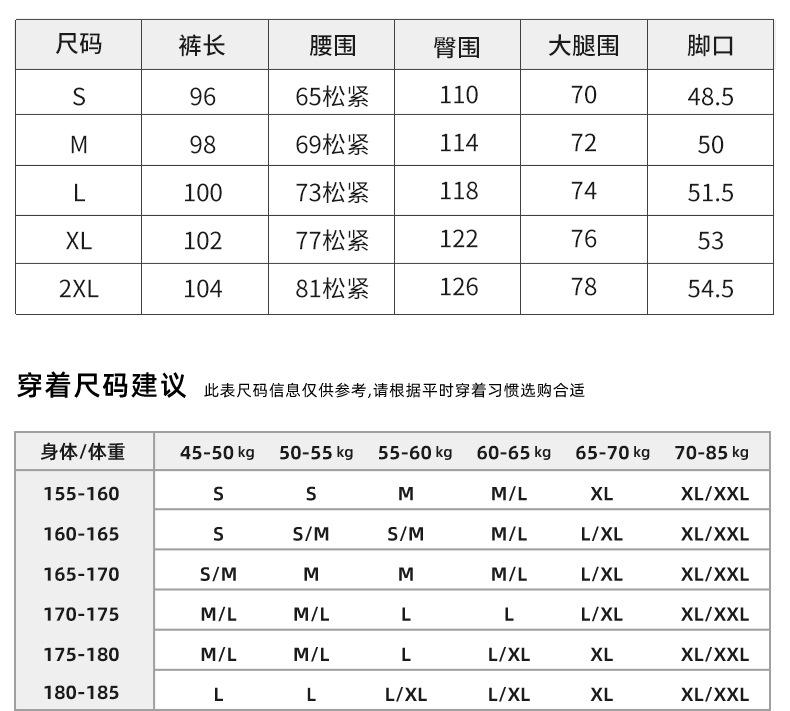 | 尺码 | 裤长 | 腰围 | 臀围 | 大腿围 | 脚口 |
|---|---|---|---|---|---|
| S | 96 | 65松紧 | 110 | 70 | 48.5 |
| M | 98 | 69松紧 | 114 | 72 | 50 |
| L | 100 | 73松紧 | 118 | 74 | 51.5 |
| XL | 102 | 77松紧 | 122 | 76 | 53 |
| 2XL | 104 | 81松紧 | 126 | 78 | 54.5 |

穿着尺码建议 此表尺码信息仅供参考,请根据平时穿着习惯选购合适

| 身体/体重 | 45-50 kg | 50-55 kg | 55-60 kg | 60-65 kg | 65-70 kg | 70-85 kg |
|---|---|---|---|---|---|---|
| 155-160 | S | S | M | M/L | XL | XL/XXL |
| 160-165 | S | S/M | S/M | M/L | L/XL | XL/XXL |
| 165-170 | S/M | M | M | M/L | L/XL | XL/XXL |
| 170-175 | M/L | M/L | L | L | L/XL | XL/XXL |
| 175-180 | M/L | M/L | L | L/XL | XL | XL/XXL |
| 180-185 | L | L | L/XL | L/XL | XL | XL/XXL |